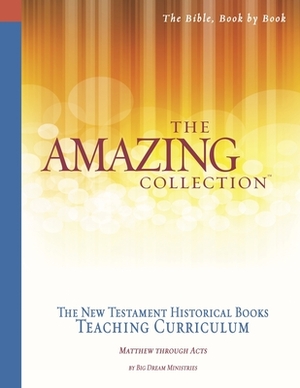 The Bible, Book by Book

THE AMAZING COLLECTION™

THE NEW TESTAMENT HISTORICAL BOOKS
TEACHING CURRICULUM

MATTHEW THROUGH ACTS

BY BIG DREAM MINISTRIES